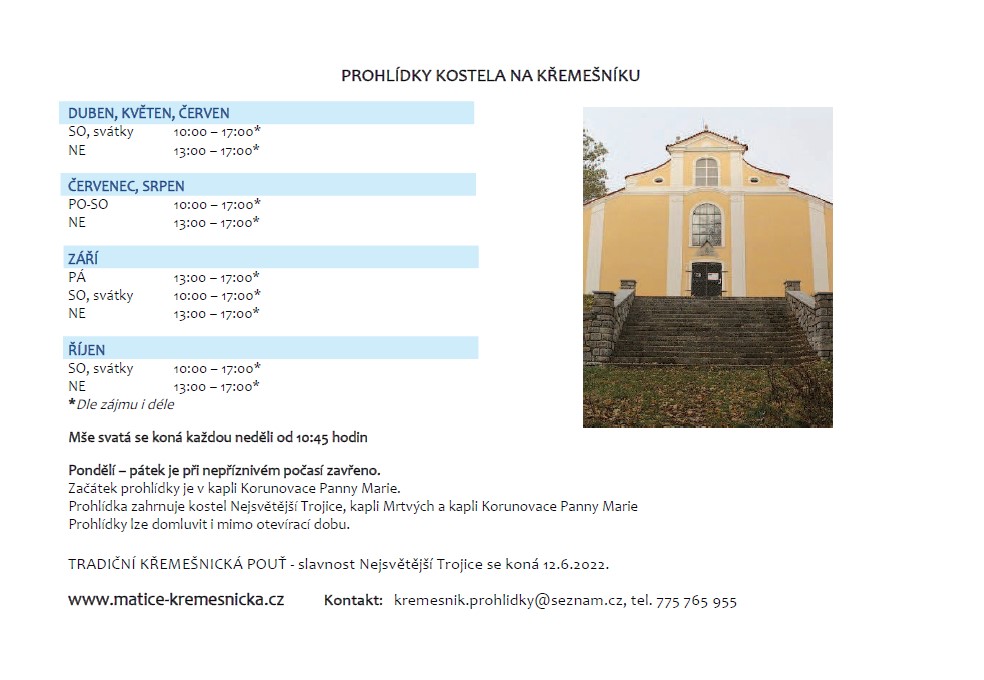 PROHLÍDKY KOSTELA NA KŘEMEŠNÍKU

DUBEN, KVĚTEN, ČERVEN
SO, svátky 10:00 – 17:00*
NE 13:00 – 17:00*

ČERVENEC, SRPEN
PO-SO 10:00 – 17:00*
NE 13:00 – 17:00*

ZÁŘÍ
PÁ 13:00 – 17:00*
SO, svátky 10:00 – 17:00*
NE 13:00 – 17:00*

ŘÍJEN
SO, svátky 10:00 – 17:00*
NE 13:00 – 17:00*
*Dle zájmu i déle

Mše svatá se koná každou neděli od 10:45 hodin

Pondělí – pátek je při nepříznivém počasí zavřeno.
Začátek prohlídky je v kapli Korunovace Panny Marie.
Prohlídka zahrnuje kostel Nejsvětější Trojice, kapli Mrtvých a kapli Korunovace Panny Marie
Prohlídky lze domluvit i mimo otevírací dobu.

TRADIČNÍ KŘEMEŠNICKÁ POUŤ - slavnost Nejsvětější Trojice se koná 12.6.2022.

www.matice-kremesnicka.cz Kontakt: kremesnik.prohlidky@seznam.cz, tel. 775 765 955